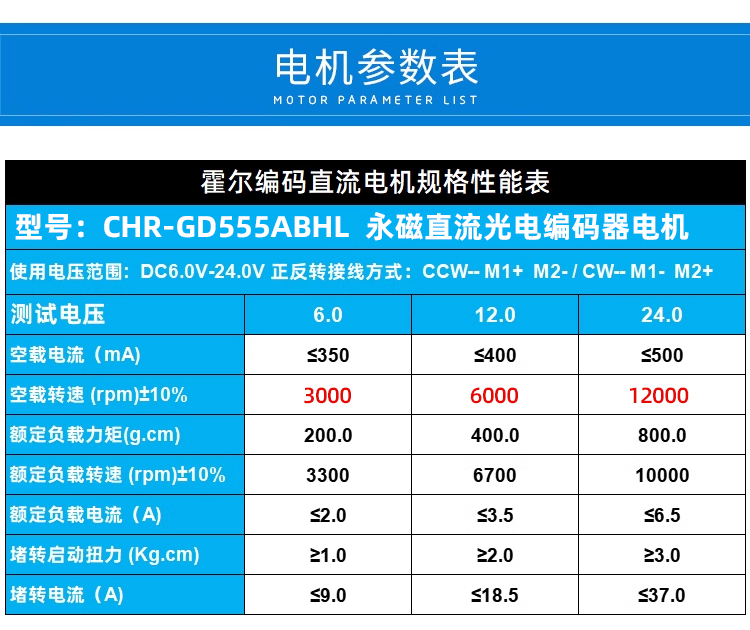 电机参数表
MOTOR PARAMETER LIST

霍尔编码直流电机规格性能表

型号：CHR-GD555ABHL 永磁直流光电编码器电机

使用电压范围：DC6.0V-24.0V 正反转接线方式：CCW-- M1+ M2- / CW-- M1- M2+

| 测试电压 | 6.0 | 12.0 | 24.0 |
|---|---|---|---|
| 空载电流（mA） | ≤350 | ≤400 | ≤500 |
| 空载转速 (rpm)±10% | 3000 | 6000 | 12000 |
| 额定负载力矩(g.cm) | 200.0 | 400.0 | 800.0 |
| 额定负载转速 (rpm)±10% | 3300 | 6700 | 10000 |
| 额定负载电流（A） | ≤2.0 | ≤3.5 | ≤6.5 |
| 堵转启动扭力 (Kg.cm) | ≥1.0 | ≥2.0 | ≥3.0 |
| 堵转电流（A） | ≤9.0 | ≤18.5 | ≤37.0 |